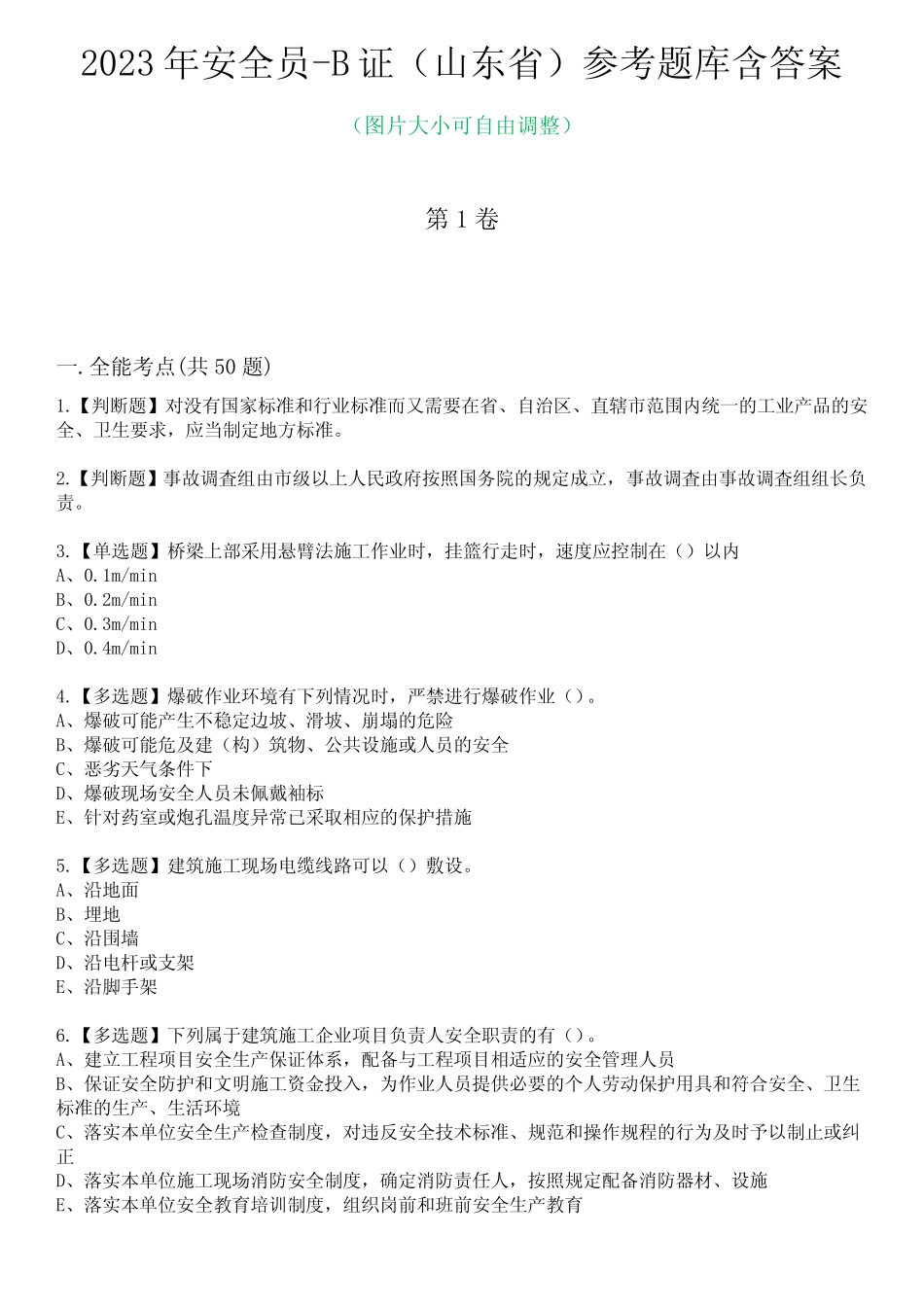 2023年安全员-B证（山东省）参考题库含答案

（图片大小可自由调整）

第1卷

一.全能考点(共50题)

1.【判断题】对没有国家标准和行业标准而又需要在省、自治区、直辖市范围内统一的工业产品的安全、卫生要求，应当制定地方标准。

2.【判断题】事故调查组由市级以上人民政府按照国务院的规定成立，事故调查由事故调查组组长负责。

3.【单选题】桥梁上部采用悬臂法施工作业时，挂篮行走时，速度应控制在（）以内
A、0.1m/min
B、0.2m/min
C、0.3m/min
D、0.4m/min

4.【多选题】爆破作业环境有下列情况时，严禁进行爆破作业（）。
A、爆破可能产生不稳定边坡、滑坡、崩塌的危险
B、爆破可能危及建（构）筑物、公共设施或人员的安全
C、恶劣天气条件下
D、爆破现场安全人员未佩戴袖标
E、针对药室或炮孔温度异常已采取相应的保护措施

5.【多选题】建筑施工现场电缆线路可以（）敷设。
A、沿地面
B、埋地
C、沿围墙
D、沿电杆或支架
E、沿脚手架

6.【多选题】下列属于建筑施工企业项目负责人安全职责的有（）。
A、建立工程项目安全生产保证体系，配备与工程项目相适应的安全管理人员
B、保证安全防护和文明施工资金投入，为作业人员提供必要的个人劳动保护用具和符合安全、卫生标准的生产、生活环境
C、落实本单位安全生产检查制度，对违反安全技术标准、规范和操作规程的行为及时予以制止或纠正
D、落实本单位施工现场消防安全制度，确定消防责任人，按照规定配备消防器材、设施
E、落实本单位安全教育培训制度，组织岗前和班前安全生产教育